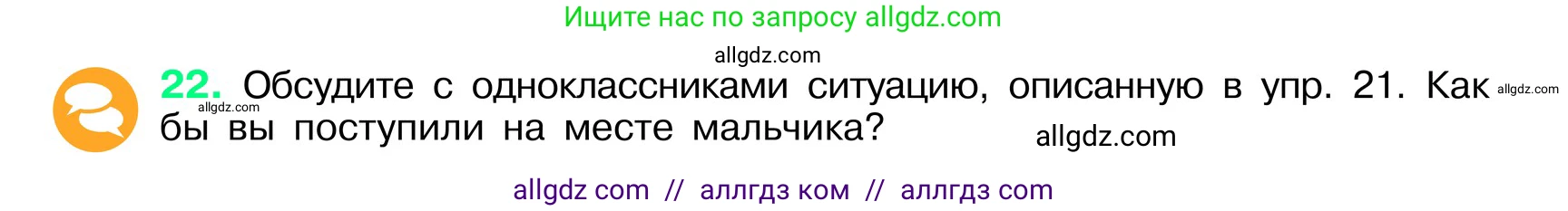 Ищите нас по запросу allgdz.com

allgdz.com

22. Обсудите с одноклассниками ситуацию, описанную в упр. 21. Как бы вы поступили на месте мальчика?

allgdz.com

allgdz.com

allgdz.com

allgdz com // аллгдз ком // аллгдз com